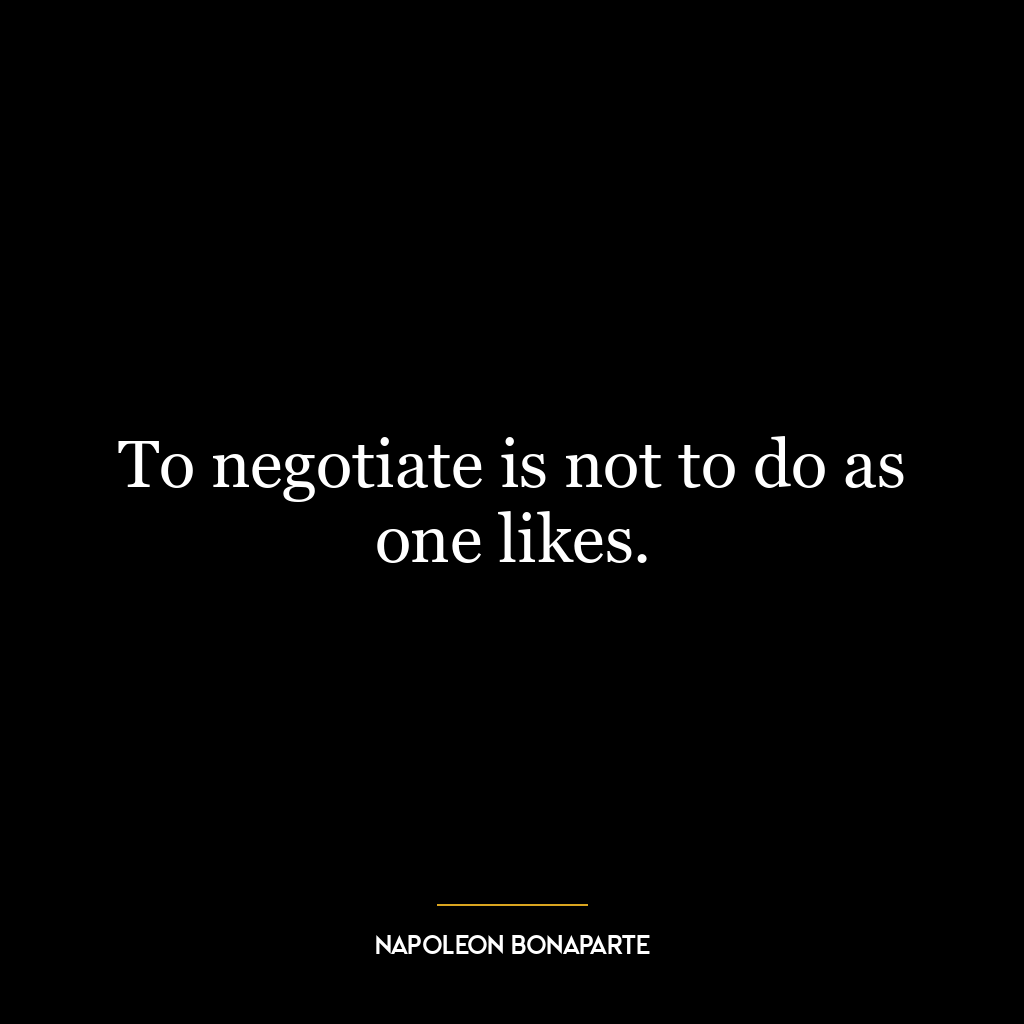 To negotiate is not to do as one likes.

NAPOLEON BONAPARTE